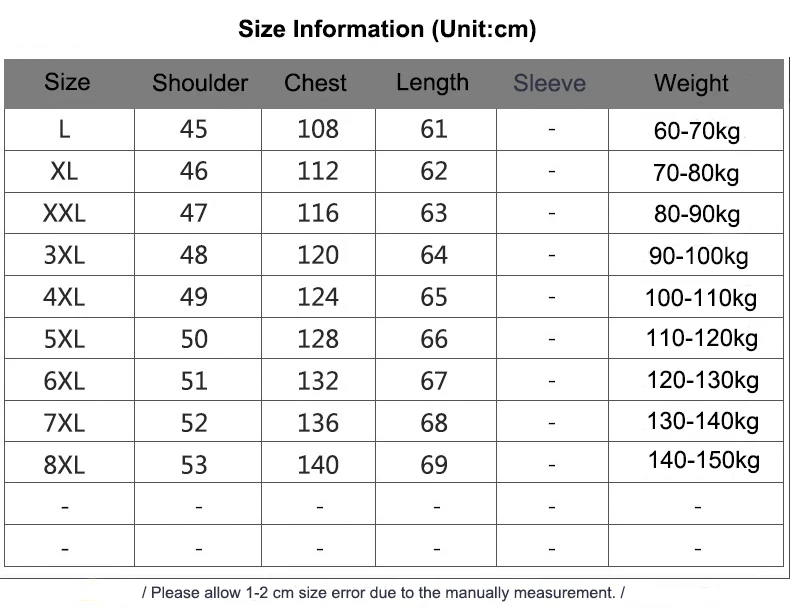 Size Information (Unit:cm)

| Size | Shoulder | Chest | Length | Sleeve | Weight |
|---|---|---|---|---|---|
| L | 45 | 108 | 61 | - | 60-70kg |
| XL | 46 | 112 | 62 | - | 70-80kg |
| XXL | 47 | 116 | 63 | - | 80-90kg |
| 3XL | 48 | 120 | 64 | - | 90-100kg |
| 4XL | 49 | 124 | 65 | - | 100-110kg |
| 5XL | 50 | 128 | 66 | - | 110-120kg |
| 6XL | 51 | 132 | 67 | - | 120-130kg |
| 7XL | 52 | 136 | 68 | - | 130-140kg |
| 8XL | 53 | 140 | 69 | - | 140-150kg |
| - | - | - | - | - | - |
| - | - | - | - | - | - |

/ Please allow 1-2 cm size error due to the manually measurement. /